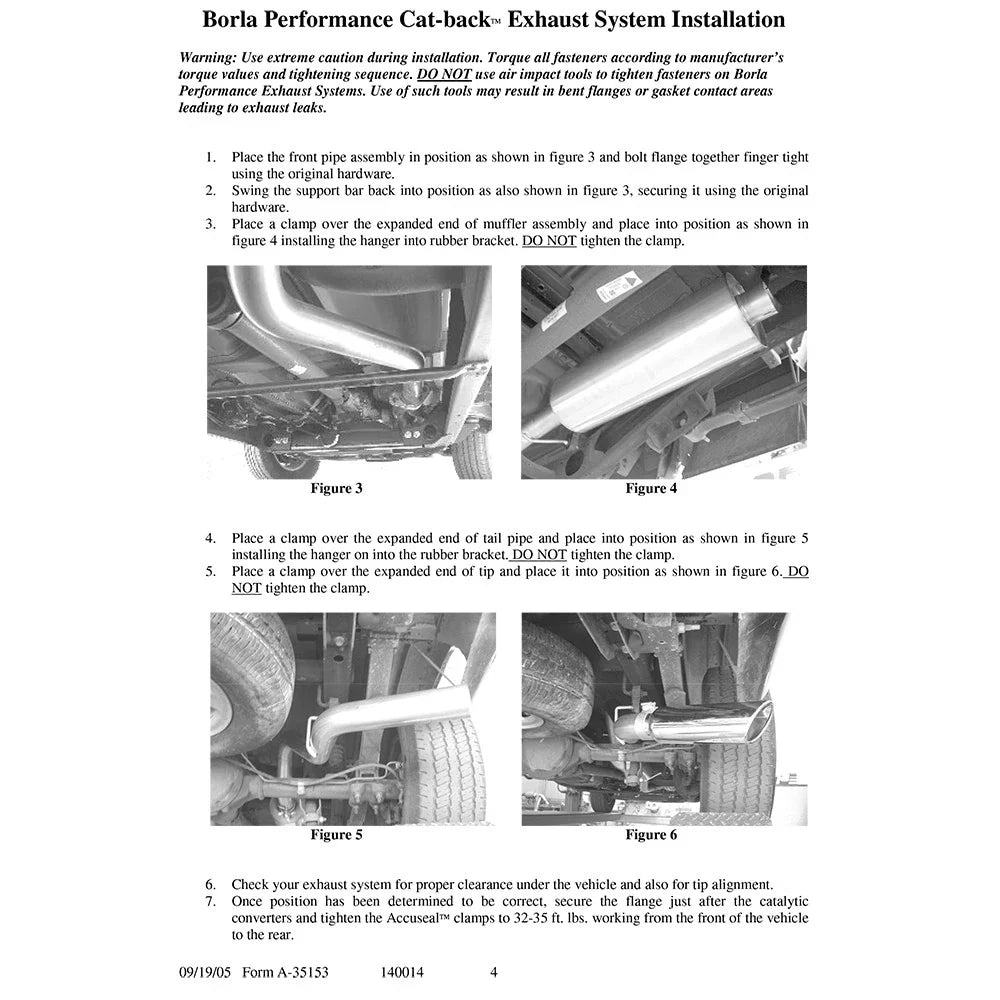 Borla Performance Cat-back™ Exhaust System Installation

Warning: Use extreme caution during installation. Torque all fasteners according to manufacturer's torque values and tightening sequence. DO NOT use air impact tools to tighten fasteners on Borla Performance Exhaust Systems. Use of such tools may result in bent flanges or gasket contact areas leading to exhaust leaks.

1. Place the front pipe assembly in position as shown in figure 3 and bolt flange together finger tight using the original hardware.
2. Swing the support bar back into position as also shown in figure 3, securing it using the original hardware.
3. Place a clamp over the expanded end of muffler assembly and place into position as shown in figure 4 installing the hanger into rubber bracket. DO NOT tighten the clamp.

Figure 3

Figure 4

4. Place a clamp over the expanded end of tail pipe and place into position as shown in figure 5 installing the hanger on into the rubber bracket. DO NOT tighten the clamp.
5. Place a clamp over the expanded end of tip and place it into position as shown in figure 6. DO NOT tighten the clamp.

Figure 5

Figure 6

6. Check your exhaust system for proper clearance under the vehicle and also for tip alignment.
7. Once position has been determined to be correct, secure the flange just after the catalytic converters and tighten the Accuseal™ clamps to 32-35 ft. lbs. working from the front of the vehicle to the rear.

09/19/05 Form A-35153 140014 4